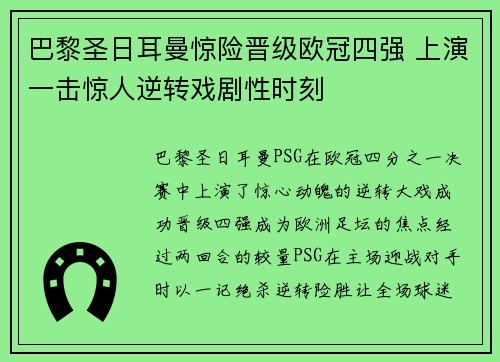 巴黎圣日耳曼惊险晋级欧冠四强 上演一击惊人逆转戏剧性时刻

巴黎圣日耳曼PSG在欧冠四分之一决赛中上演了惊心动魄的逆转大戏成功晋级四强成为欧洲足坛的焦点经过两回合的较量PSG在主场迎战对手时以一记绝杀逆转险胜让全场球迷